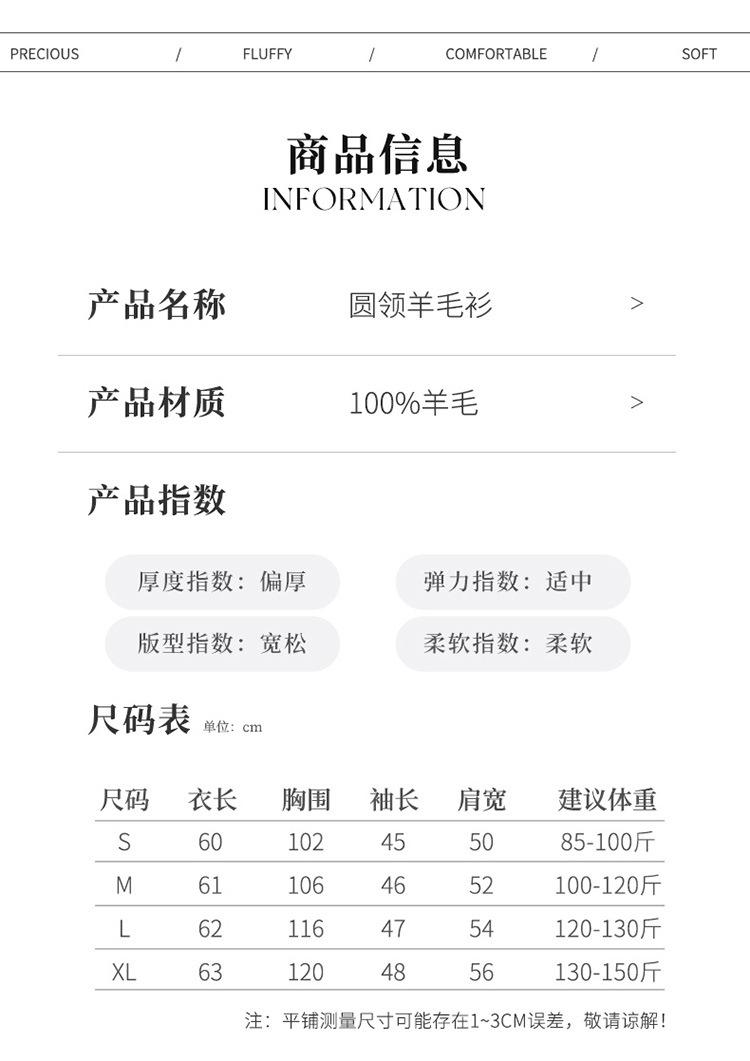 PRECIOUS / FLUFFY / COMFORTABLE / SOFT

商品信息
INFORMATION

产品名称　圆领羊毛衫　>

产品材质　100%羊毛　>

产品指数

厚度指数：偏厚　弹力指数：适中
版型指数：宽松　柔软指数：柔软

尺码表 单位：cm

| 尺码 | 衣长 | 胸围 | 袖长 | 肩宽 | 建议体重 |
|---|---|---|---|---|---|
| S | 60 | 102 | 45 | 50 | 85-100斤 |
| M | 61 | 106 | 46 | 52 | 100-120斤 |
| L | 62 | 116 | 47 | 54 | 120-130斤 |
| XL | 63 | 120 | 48 | 56 | 130-150斤 |

注：平铺测量尺寸可能存在1~3CM误差，敬请谅解！